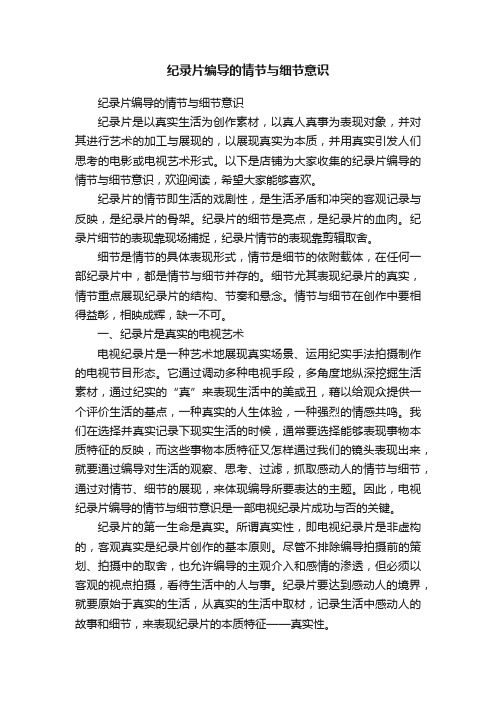 纪录片编导的情节与细节意识

纪录片编导的情节与细节意识

纪录片是以真实生活为创作素材，以真人真事为表现对象，并对其进行艺术的加工与展现的，以展现真实为本质，并用真实引发人们思考的电影或电视艺术形式。以下是店铺为大家收集的纪录片编导的情节与细节意识，欢迎阅读，希望大家能够喜欢。

纪录片的情节即生活的戏剧性，是生活矛盾和冲突的客观记录与反映，是纪录片的骨架。纪录片的细节是亮点，是纪录片的血肉。纪录片细节的表现靠现场捕捉，纪录片情节的表现靠剪辑取舍。

细节是情节的具体表现形式，情节是细节的依附载体，在任何一部纪录片中，都是情节与细节并存的。细节尤其表现纪录片的真实，情节重点展现纪录片的结构、节奏和悬念。情节与细节在创作中要相得益彰，相映成辉，缺一不可。

一、纪录片是真实的电视艺术

电视纪录片是一种艺术地展现真实场景、运用纪实手法拍摄制作的电视节目形态。它通过调动多种电视手段，多角度地纵深挖掘生活素材，通过纪实的“真”来表现生活中的美或丑，藉以给观众提供一个评价生活的基点，一种真实的人生体验，一种强烈的情感共鸣。我们在选择并真实记录下现实生活的时候，通常要选择能够表现事物本质特征的反映，而这些事物本质特征又怎样通过我们的镜头表现出来，就要通过编导对生活的观察、思考、过滤，抓取感动人的情节与细节，通过对情节、细节的展现，来体现编导所要表达的主题。因此，电视纪录片编导的情节与细节意识是一部电视纪录片成功与否的关键。

纪录片的第一生命是真实。所谓真实性，即电视纪录片是非虚构的，客观真实是纪录片创作的基本原则。尽管不排除编导拍摄前的策划、拍摄中的取舍，也允许编导的主观介入和感情的渗透，但必须以客观的视点拍摄，看待生活中的人与事。纪录片要达到感动人的境界，就要原始于真实的生活，从真实的生活中取材，记录生活中感动人的故事和细节，来表现纪录片的本质特征——真实性。